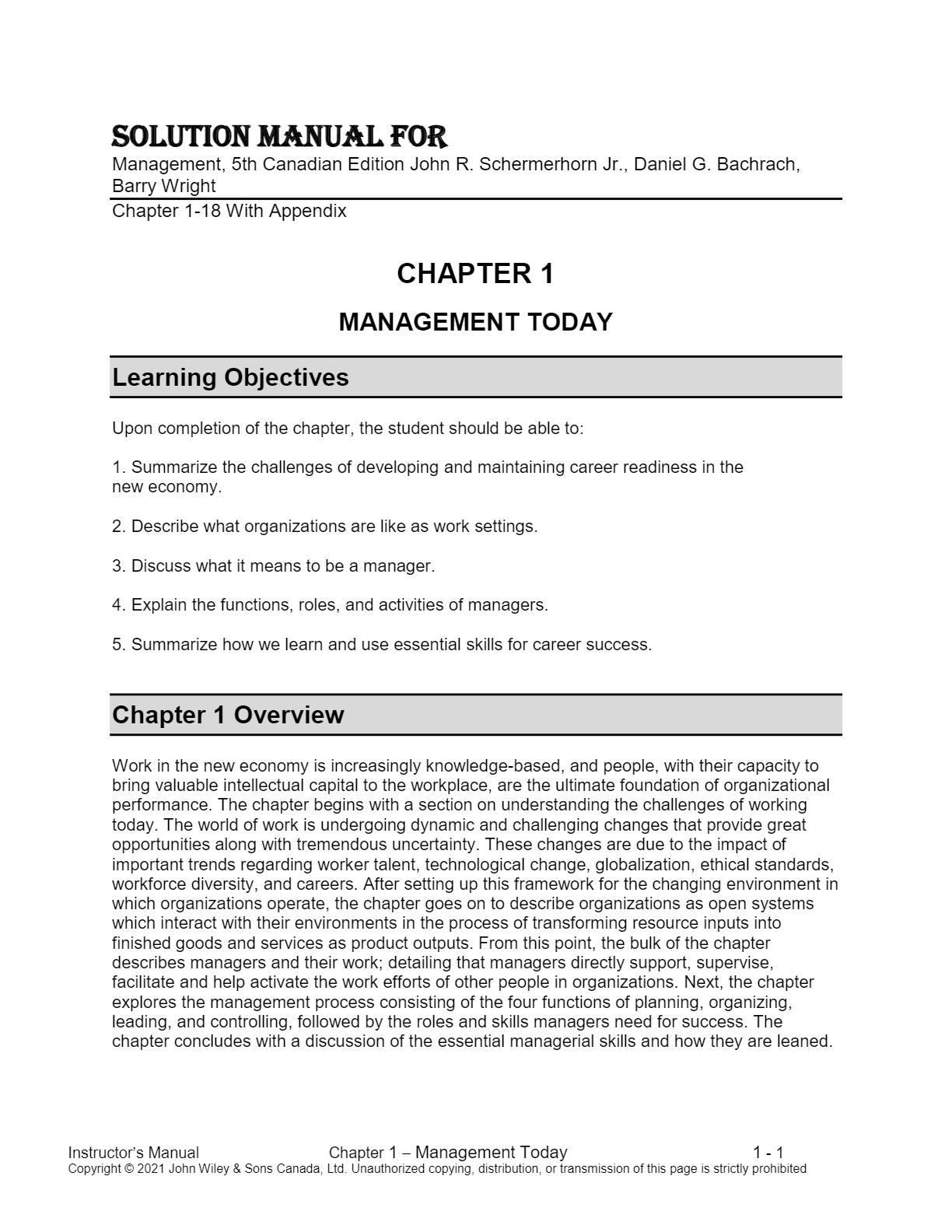 SOLUTION MANUAL FOR
Management, 5th Canadian Edition John R. Schermerhorn Jr., Daniel G. Bachrach, Barry Wright
Chapter 1-18 With Appendix

CHAPTER 1

MANAGEMENT TODAY

Learning Objectives

Upon completion of the chapter, the student should be able to:

1. Summarize the challenges of developing and maintaining career readiness in the new economy.

2. Describe what organizations are like as work settings.

3. Discuss what it means to be a manager.

4. Explain the functions, roles, and activities of managers.

5. Summarize how we learn and use essential skills for career success.

Chapter 1 Overview

Work in the new economy is increasingly knowledge-based, and people, with their capacity to bring valuable intellectual capital to the workplace, are the ultimate foundation of organizational performance. The chapter begins with a section on understanding the challenges of working today. The world of work is undergoing dynamic and challenging changes that provide great opportunities along with tremendous uncertainty. These changes are due to the impact of important trends regarding worker talent, technological change, globalization, ethical standards, workforce diversity, and careers. After setting up this framework for the changing environment in which organizations operate, the chapter goes on to describe organizations as open systems which interact with their environments in the process of transforming resource inputs into finished goods and services as product outputs. From this point, the bulk of the chapter describes managers and their work; detailing that managers directly support, supervise, facilitate and help activate the work efforts of other people in organizations. Next, the chapter explores the management process consisting of the four functions of planning, organizing, leading, and controlling, followed by the roles and skills managers need for success. The chapter concludes with a discussion of the essential managerial skills and how they are leaned.

Instructor's Manual Chapter 1 – Management Today 1 - 1
Copyright © 2021 John Wiley & Sons Canada, Ltd. Unauthorized copying, distribution, or transmission of this page is strictly prohibited